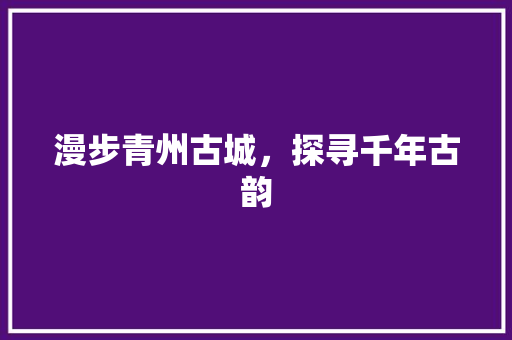 漫步青州古城，探寻千年古韵